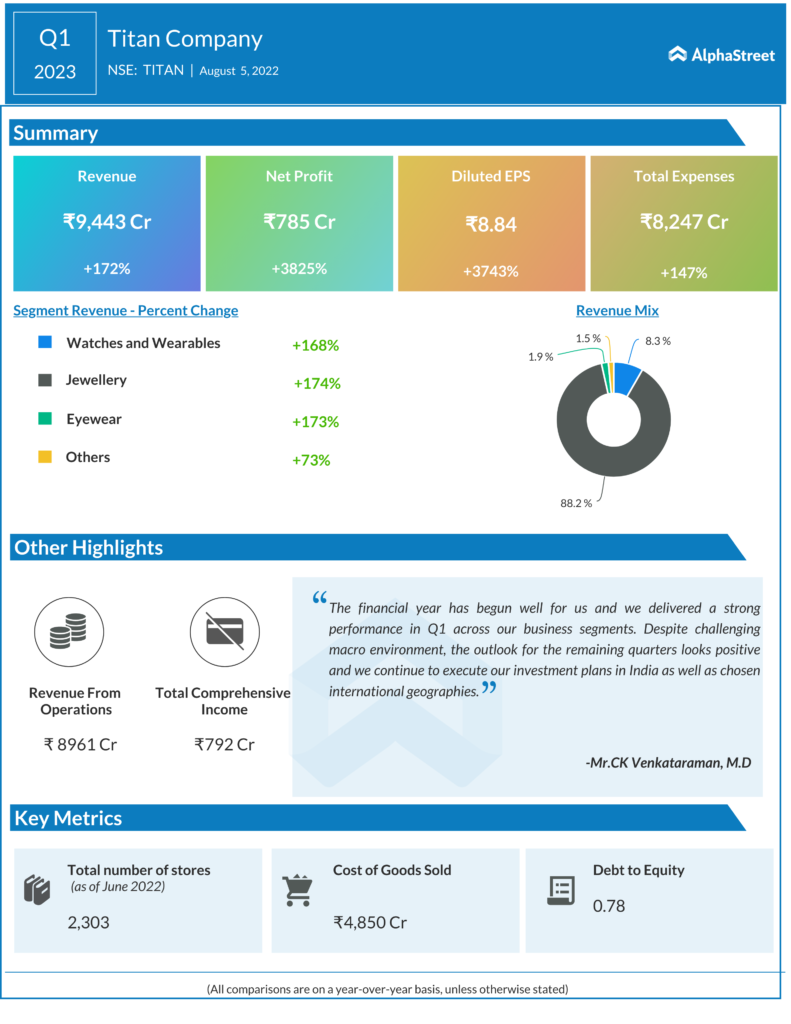 Q1
2023

Titan Company
NSE: TITAN | August 5, 2022

AlphaStreet

Summary

Revenue
₹9,443 Cr
+172%

Net Profit
₹785 Cr
+3825%

Diluted EPS
₹8.84
+3743%

Total Expenses
₹8,247 Cr
+147%

Segment Revenue - Percent Change

Watches and Wearables +168%
Jewellery +174%
Eyewear +173%
Others +73%

Revenue Mix

1.5 %
8.3 %
1.9 %
88.2 %

Other Highlights

Revenue From Operations
₹ 8961 Cr

Total Comprehensive Income
₹792 Cr

“The financial year has begun well for us and we delivered a strong performance in Q1 across our business segments. Despite challenging macro environment, the outlook for the remaining quarters looks positive and we continue to execute our investment plans in India as well as chosen international geographies.”

-Mr.CK Venkataraman, M.D

Key Metrics

Total number of stores
(as of June 2022)
2,303

Cost of Goods Sold
₹4,850 Cr

Debt to Equity
0.78

(All comparisons are on a year-over-year basis, unless otherwise stated)